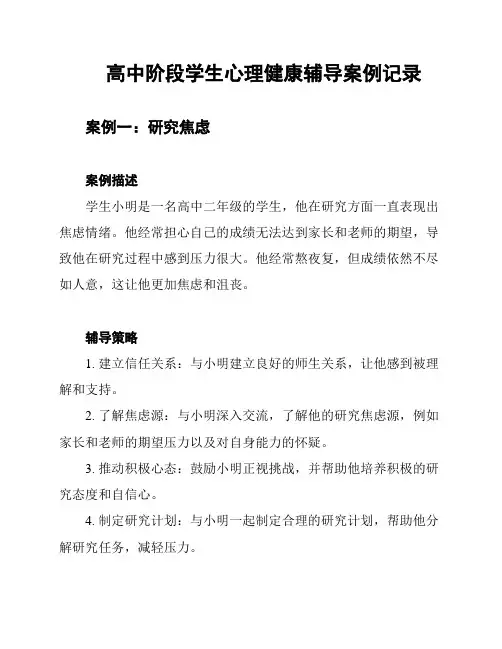 高中阶段学生心理健康辅导案例记录

案例一：研究焦虑

案例描述

学生小明是一名高中二年级的学生，他在研究方面一直表现出焦虑情绪。他经常担心自己的成绩无法达到家长和老师的期望，导致他在研究过程中感到压力很大。他经常熬夜复，但成绩依然不尽如人意，这让他更加焦虑和沮丧。

辅导策略

1. 建立信任关系：与小明建立良好的师生关系，让他感到被理解和支持。

2. 了解焦虑源：与小明深入交流，了解他的研究焦虑源，例如家长和老师的期望压力以及对自身能力的怀疑。

3. 推动积极心态：鼓励小明正视挑战，并帮助他培养积极的研究态度和自信心。

4. 制定研究计划：与小明一起制定合理的研究计划，帮助他分解研究任务，减轻压力。